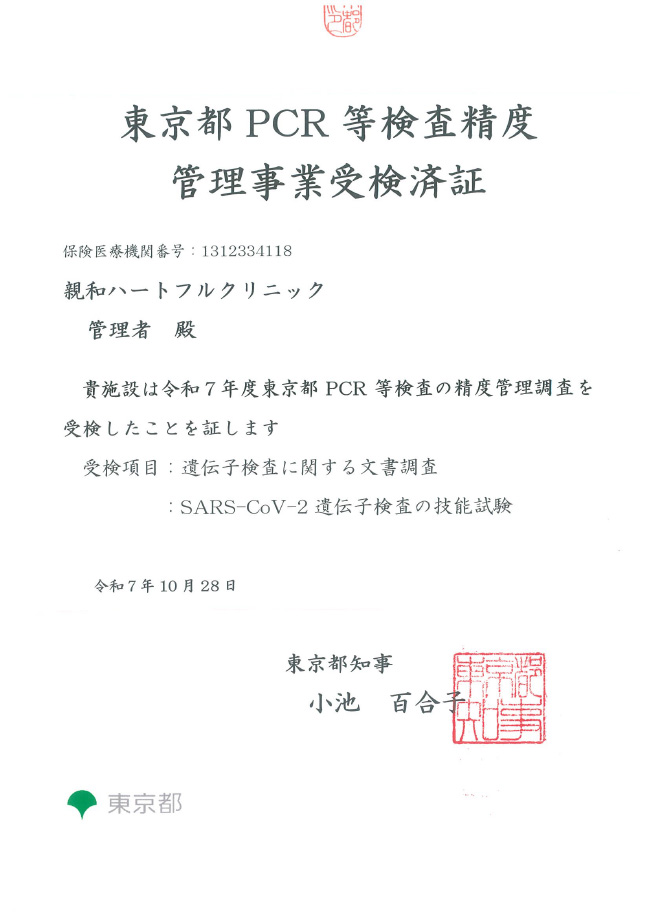 東京都 PCR 等検査精度
管理事業受検済証

保険医療機関番号：1312334118

親和ハートフルクリニック
管理者　殿

貴施設は令和７年度東京都 PCR 等検査の精度管理調査を受検したことを証します

受検項目：遺伝子検査に関する文書調査
：SARS-CoV-2 遺伝子検査の技能試験

令和７年 10 月 28 日

東京都知事
小池　百合子

東京都知事之印

東京都